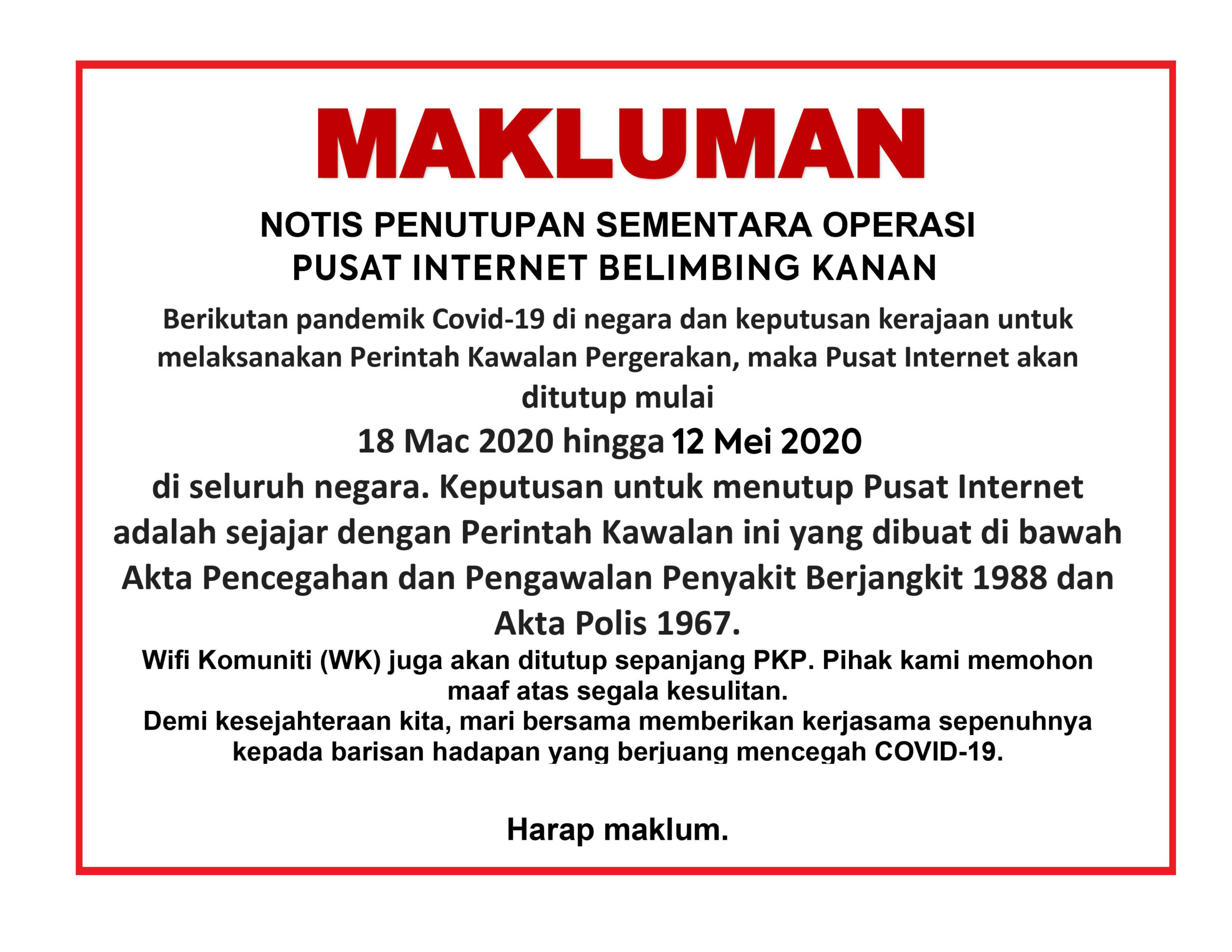 MAKLUMAN

NOTIS PENUTUPAN SEMENTARA OPERASI
PUSAT INTERNET BELIMBING KANAN

Berikutan pandemik Covid-19 di negara dan keputusan kerajaan untuk melaksanakan Perintah Kawalan Pergerakan, maka Pusat Internet akan ditutup mulai

18 Mac 2020 hingga 12 Mei 2020

di seluruh negara. Keputusan untuk menutup Pusat Internet adalah sejajar dengan Perintah Kawalan ini yang dibuat di bawah Akta Pencegahan dan Pengawalan Penyakit Berjangkit 1988 dan Akta Polis 1967.

Wifi Komuniti (WK) juga akan ditutup sepanjang PKP. Pihak kami memohon maaf atas segala kesulitan.
Demi kesejahteraan kita, mari bersama memberikan kerjasama sepenuhnya kepada barisan hadapan yang berjuang mencegah COVID-19.

Harap maklum.